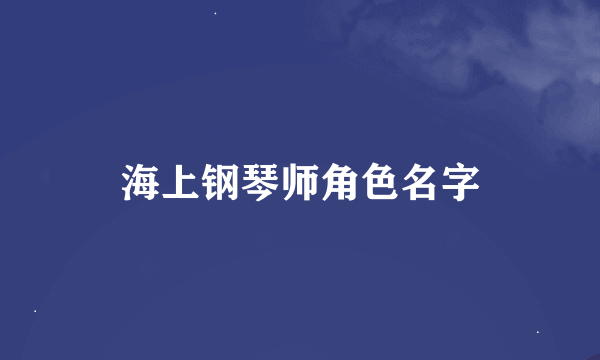 海上钢琴师角色名字